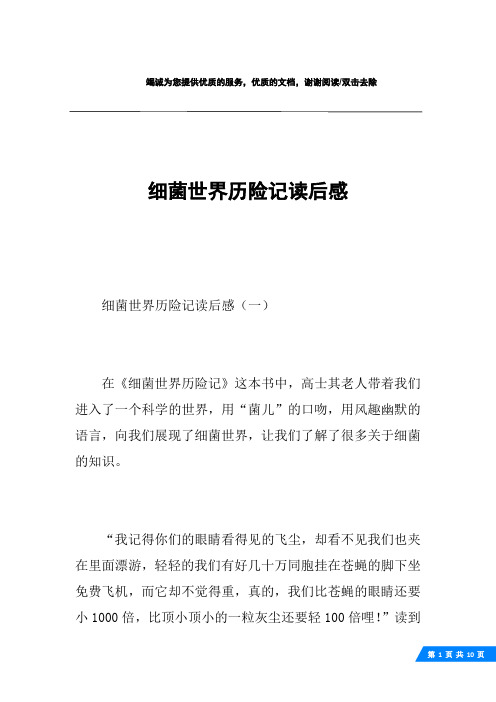 竭诚为您提供优质的服务，优质的文档，谢谢阅读/双击去除

细菌世界历险记读后感

细菌世界历险记读后感（一）

在《细菌世界历险记》这本书中，高士其老人带着我们进入了一个科学的世界，用“菌儿”的口吻，用风趣幽默的语言，向我们展现了细菌世界，让我们了解了很多关于细菌的知识。

“我记得你们的眼睛看得见的飞尘，却看不见我们也夹在里面漂游，轻轻的我们有好几十万同胞挂在苍蝇的脚下坐免费飞机，而它却不觉得重，真的，我们比苍蝇的眼睛还要小 1000 倍，比顶小顶小的一粒灰尘还要轻 100 倍哩！”读到

第 1 页 共 10 页